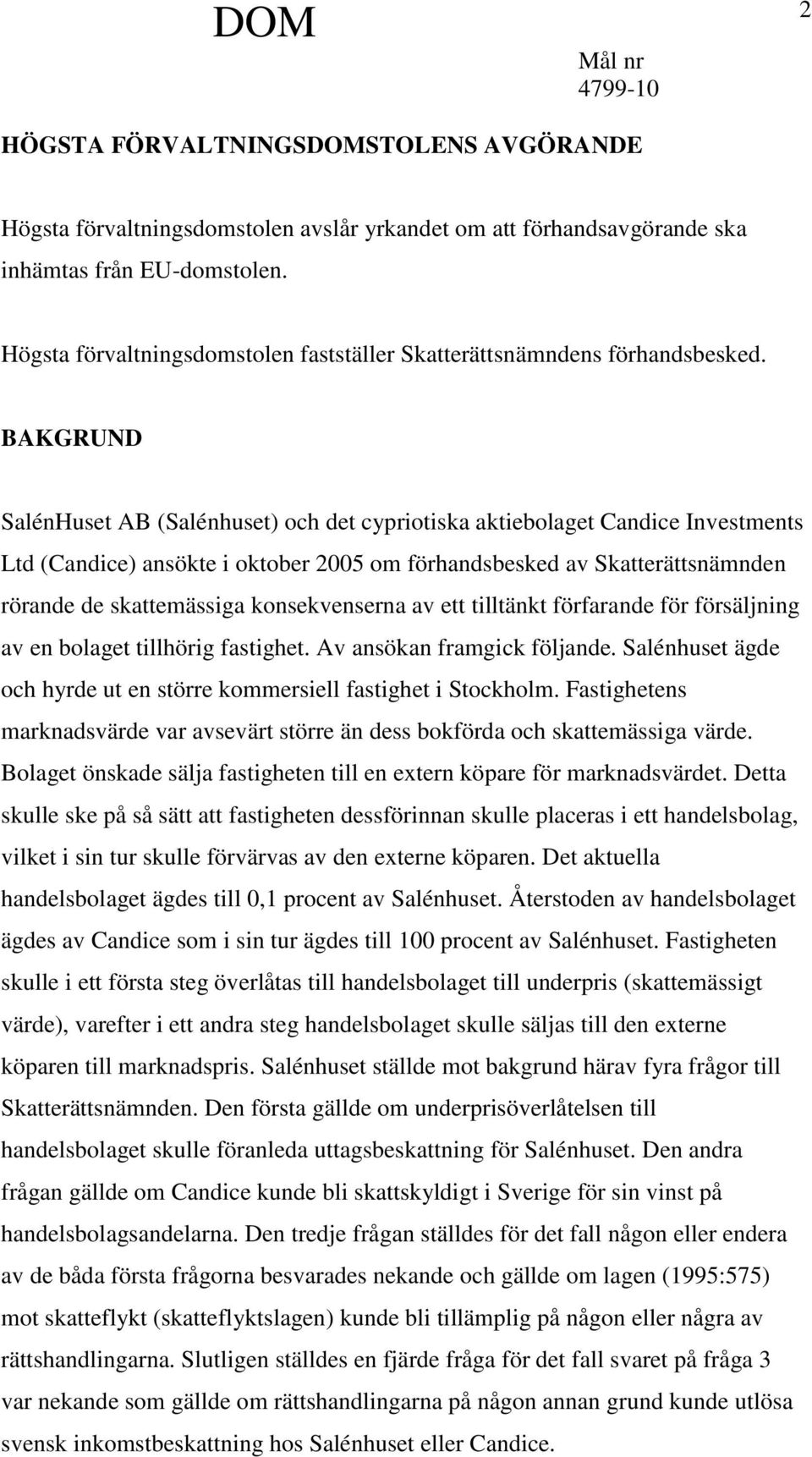 DOM

2

Mål nr
4799-10

HÖGSTA FÖRVALTNINGSDOMSTOLENS AVGÖRANDE

Högsta förvaltningsdomstolen avslår yrkandet om att förhandsavgörande ska inhämtas från EU-domstolen.

Högsta förvaltningsdomstolen fastställer Skatterättsnämndens förhandsbesked.

BAKGRUND

SalénHuset AB (Salénhuset) och det cypriotiska aktiebolaget Candice Investments Ltd (Candice) ansökte i oktober 2005 om förhandsbesked av Skatterättsnämnden rörande de skattemässiga konsekvenserna av ett tilltänkt förfarande för försäljning av en bolaget tillhörig fastighet. Av ansökan framgick följande. Salénhuset ägde och hyrde ut en större kommersiell fastighet i Stockholm. Fastighetens marknadsvärde var avsevärt större än dess bokförda och skattemässiga värde. Bolaget önskade sälja fastigheten till en extern köpare för marknadsvärdet. Detta skulle ske på så sätt att fastigheten dessförinnan skulle placeras i ett handelsbolag, vilket i sin tur skulle förvärvas av den externe köparen. Det aktuella handelsbolaget ägdes till 0,1 procent av Salénhuset. Återstoden av handelsbolaget ägdes av Candice som i sin tur ägdes till 100 procent av Salénhuset. Fastigheten skulle i ett första steg överlåtas till handelsbolaget till underpris (skattemässigt värde), varefter i ett andra steg handelsbolaget skulle säljas till den externe köparen till marknadspris. Salénhuset ställde mot bakgrund härav fyra frågor till Skatterättsnämnden. Den första gällde om underprisöverlåtelsen till handelsbolaget skulle föranleda uttagsbeskattning för Salénhuset. Den andra frågan gällde om Candice kunde bli skattskyldigt i Sverige för sin vinst på handelsbolagsandelarna. Den tredje frågan ställdes för det fall någon eller endera av de båda första frågorna besvarades nekande och gällde om lagen (1995:575) mot skatteflykt (skatteflyktslagen) kunde bli tillämplig på någon eller några av rättshandlingarna. Slutligen ställdes en fjärde fråga för det fall svaret på fråga 3 var nekande som gällde om rättshandlingarna på någon annan grund kunde utlösa svensk inkomstbeskattning hos Salénhuset eller Candice.